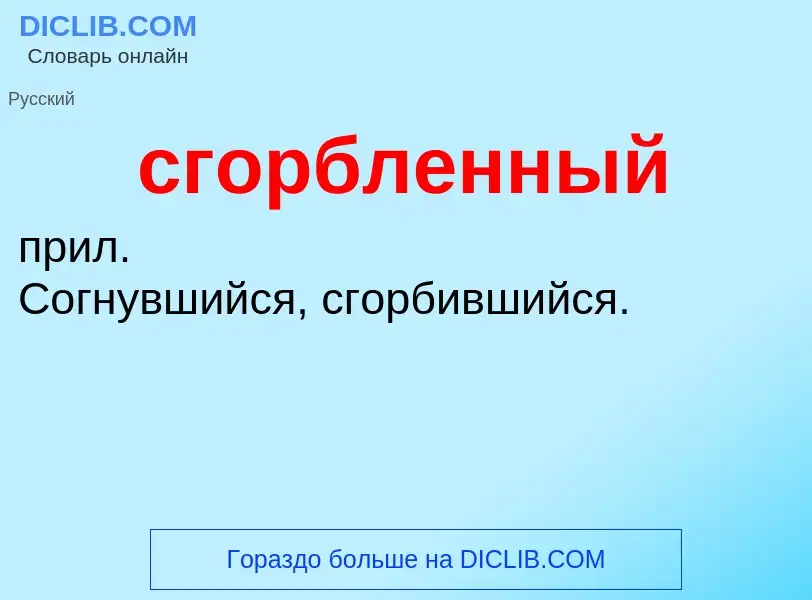 DICLIB.COM
Словарь онлайн

Русский

сгорбленный

прил.
Согнувшийся, сгорбившийся.

Гораздо больше на DICLIB.COM